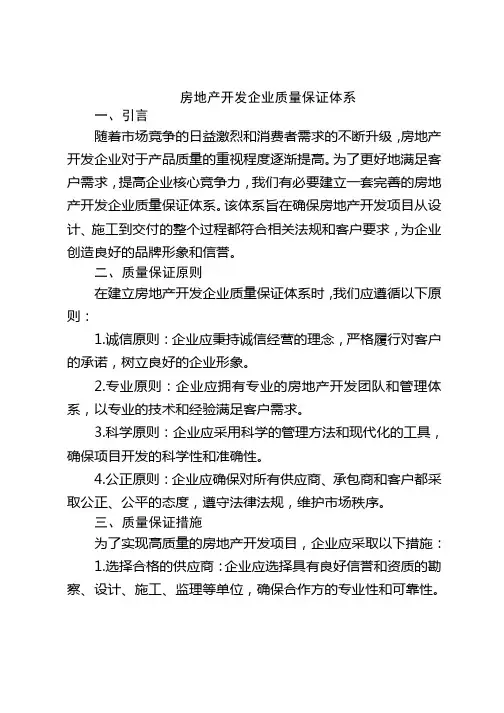 房地产开发企业质量保证体系

一、引言

随着市场竞争的日益激烈和消费者需求的不断升级，房地产开发企业对于产品质量的重视程度逐渐提高。为了更好地满足客户需求，提高企业核心竞争力，我们有必要建立一套完善的房地产开发企业质量保证体系。该体系旨在确保房地产开发项目从设计、施工到交付的整个过程都符合相关法规和客户要求，为企业创造良好的品牌形象和信誉。

二、质量保证原则

在建立房地产开发企业质量保证体系时，我们应遵循以下原则：

1.诚信原则：企业应秉持诚信经营的理念，严格履行对客户的承诺，树立良好的企业形象。

2.专业原则：企业应拥有专业的房地产开发团队和管理体系，以专业的技术和经验满足客户需求。

3.科学原则：企业应采用科学的管理方法和现代化的工具，确保项目开发的科学性和准确性。

4.公正原则：企业应确保对所有供应商、承包商和客户都采取公正、公平的态度，遵守法律法规，维护市场秩序。

三、质量保证措施

为了实现高质量的房地产开发项目，企业应采取以下措施：

1.选择合格的供应商：企业应选择具有良好信誉和资质的勘察、设计、施工、监理等单位，确保合作方的专业性和可靠性。